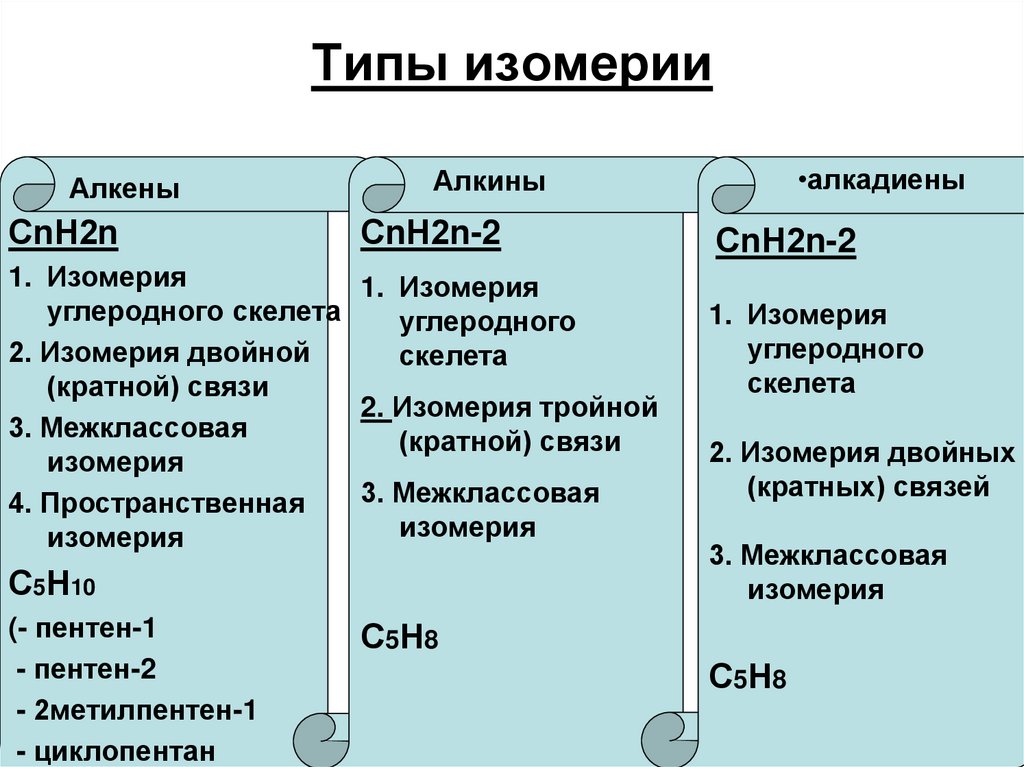 Типы изомерии

Алкены

CnH2n

1. Изомерия углеродного скелета

2. Изомерия двойной (кратной) связи

3. Межклассовая изомерия

4. Пространственная изомерия

$C_5H_{10}$

(- пентен-1

- пентен-2

- 2метилпентен-1

- циклопентан

Алкины

CnH2n-2

1. Изомерия углеродного скелета

2. Изомерия тройной (кратной) связи

3. Межклассовая изомерия

$C_5H_8$

•алкадиены

CnH2n-2

1. Изомерия углеродного скелета

2. Изомерия двойных (кратных) связей

3. Межклассовая изомерия

$C_5H_8$